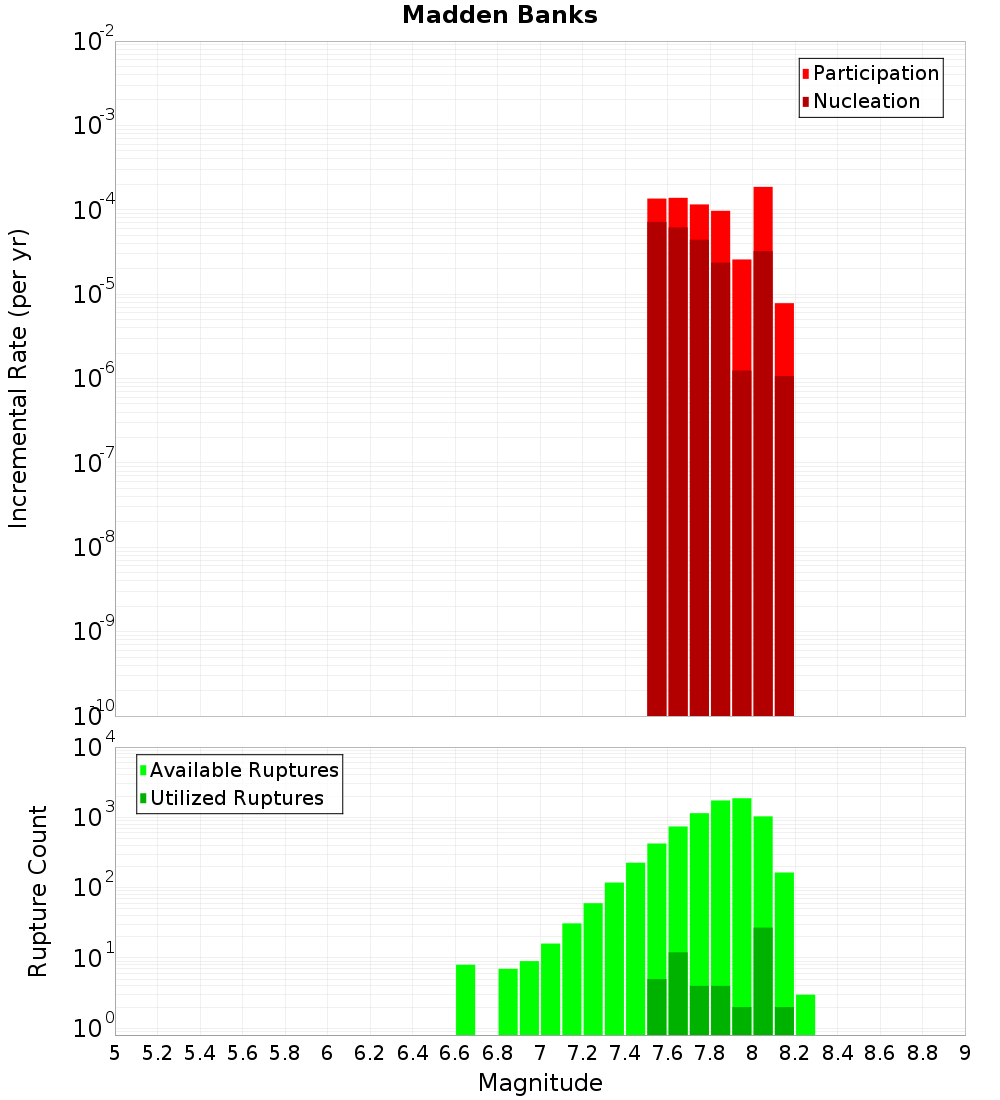 Madden Banks

Participation
Nucleation

Incremental Rate (per yr)

$10^{-2}$
$10^{-3}$
$10^{-4}$
$10^{-5}$
$10^{-6}$
$10^{-7}$
$10^{-8}$
$10^{-9}$
$10^{-10}$

Available Ruptures
Utilized Ruptures

Rupture Count

$10^{4}$
$10^{3}$
$10^{2}$
$10^{1}$
$10^{0}$

5 5.2 5.4 5.6 5.8 6 6.2 6.4 6.6 6.8 7 7.2 7.4 7.6 7.8 8 8.2 8.4 8.6 8.8 9

Magnitude